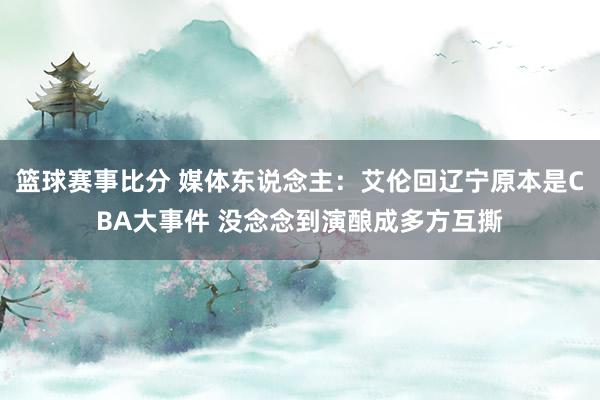 篮球赛事比分 媒体东说念主：艾伦回辽宁原本是CBA大事件 没念念到演酿成多方互撕